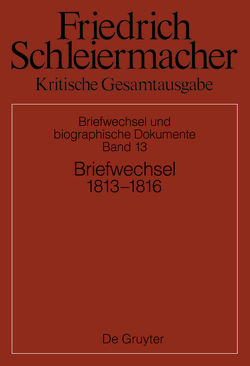 Friedrich Schleiermacher
Kritische Gesamtausgabe

Briefwechsel und biographische Dokumente
Band 13

Briefwechsel
1813–1816

De Gruyter